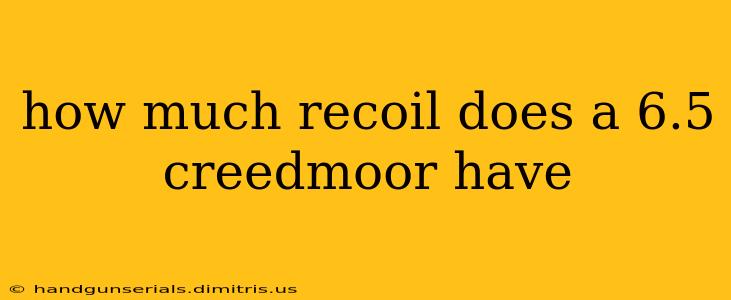 how much recoil does a 6.5 creedmoor have

© handgunserials.dimitris.us